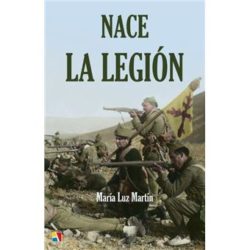 NACE
LA LEGIÓN

María Luz Martín